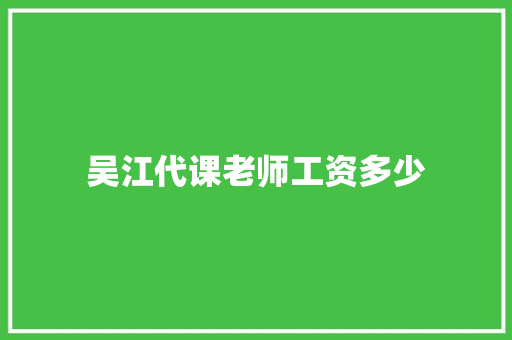 吴江代课老师工资多少